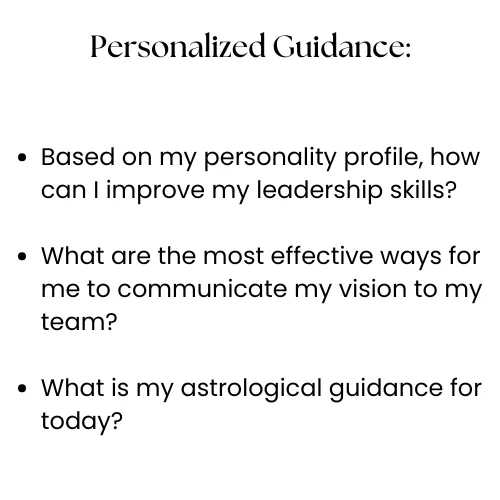 Personalized Guidance:

• Based on my personality profile, how can I improve my leadership skills?

• What are the most effective ways for me to communicate my vision to my team?

• What is my astrological guidance for today?